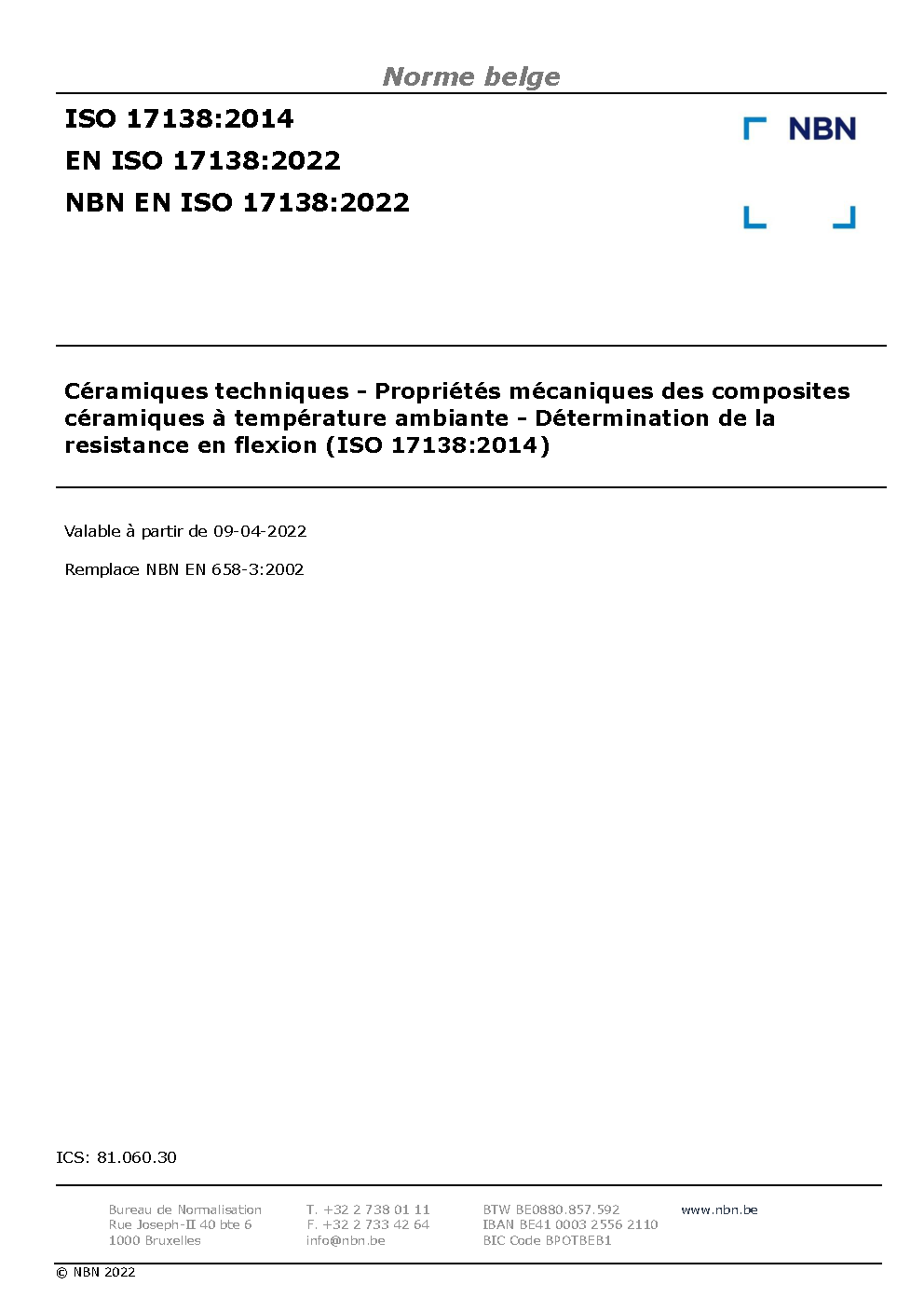 Norme belge

ISO 17138:2014
EN ISO 17138:2022
NBN EN ISO 17138:2022

NBN

Céramiques techniques - Propriétés mécaniques des composites céramiques à température ambiante - Détermination de la resistance en flexion (ISO 17138:2014)

Valable à partir de 09-04-2022

Remplace NBN EN 658-3:2002

ICS: 81.060.30

Bureau de Normalisation
Rue Joseph-II 40 bte 6
1000 Bruxelles

T. +32 2 738 01 11
F. +32 2 733 42 64
info@nbn.be

BTW BE0880.857.592
IBAN BE41 0003 2556 2110
BIC Code BPOTBEB1

www.nbn.be

© NBN 2022